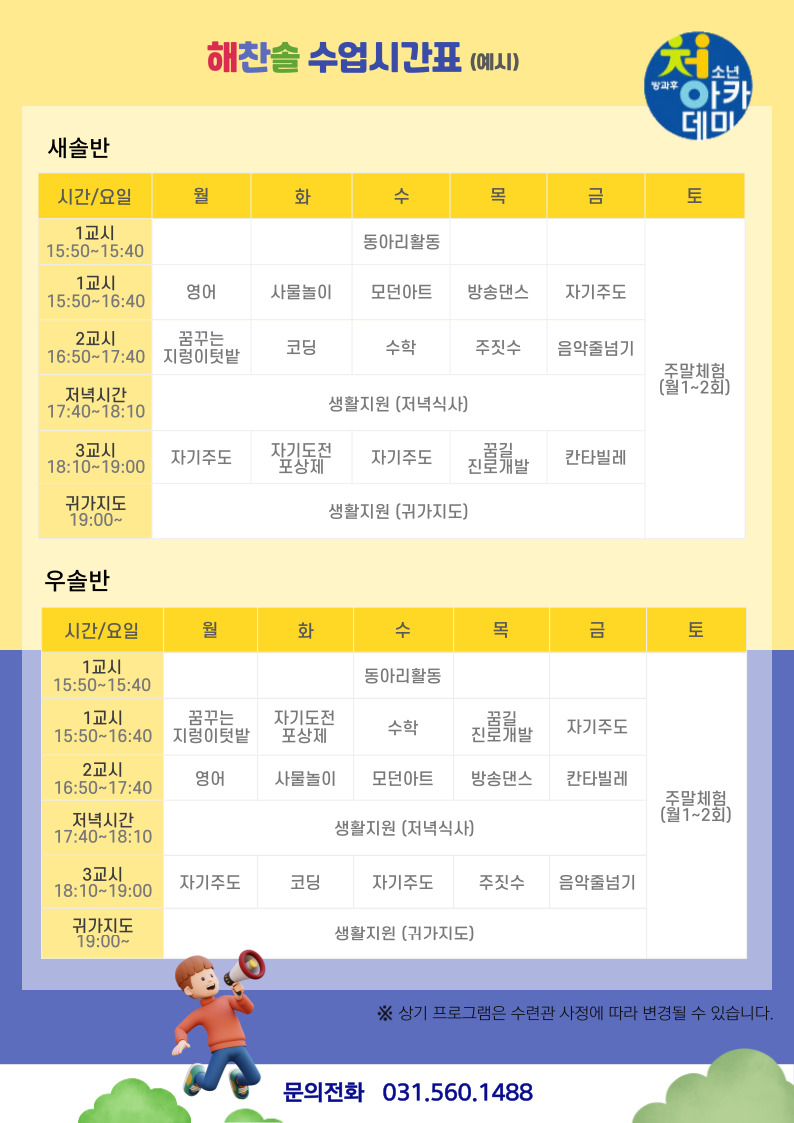 해찬솔 수업시간표 (예시)

방과후 청소년 아카데미

새솔반

| 시간/요일 | 월 | 화 | 수 | 목 | 금 | 토 |
|---|---|---|---|---|---|---|
| 1교시 15:50~15:40 | | | 동아리활동 | | | 주말체험 (월1~2회) |
| 1교시 15:50~16:40 | 영어 | 사물놀이 | 모던아트 | 방송댄스 | 자기주도 | |
| 2교시 16:50~17:40 | 꿈꾸는 지렁이텃밭 | 코딩 | 수학 | 주짓수 | 음악줄넘기 | |
| 저녁시간 17:40~18:10 | 생활지원 (저녁식사) | | | | | |
| 3교시 18:10~19:00 | 자기주도 | 자기도전 포상제 | 자기주도 | 꿈길 진로개발 | 칸타빌레 | |
| 귀가지도 19:00~ | 생활지원 (귀가지도) | | | | | |

우솔반

| 시간/요일 | 월 | 화 | 수 | 목 | 금 | 토 |
|---|---|---|---|---|---|---|
| 1교시 15:50~15:40 | | | 동아리활동 | | | 주말체험 (월1~2회) |
| 1교시 15:50~16:40 | 꿈꾸는 지렁이텃밭 | 자기도전 포상제 | 수학 | 꿈길 진로개발 | 자기주도 | |
| 2교시 16:50~17:40 | 영어 | 사물놀이 | 모던아트 | 방송댄스 | 칸타빌레 | |
| 저녁시간 17:40~18:10 | 생활지원 (저녁식사) | | | | | |
| 3교시 18:10~19:00 | 자기주도 | 코딩 | 자기주도 | 주짓수 | 음악줄넘기 | |
| 귀가지도 19:00~ | 생활지원 (귀가지도) | | | | | |

※ 상기 프로그램은 수련관 사정에 따라 변경될 수 있습니다.

문의전화 031.560.1488